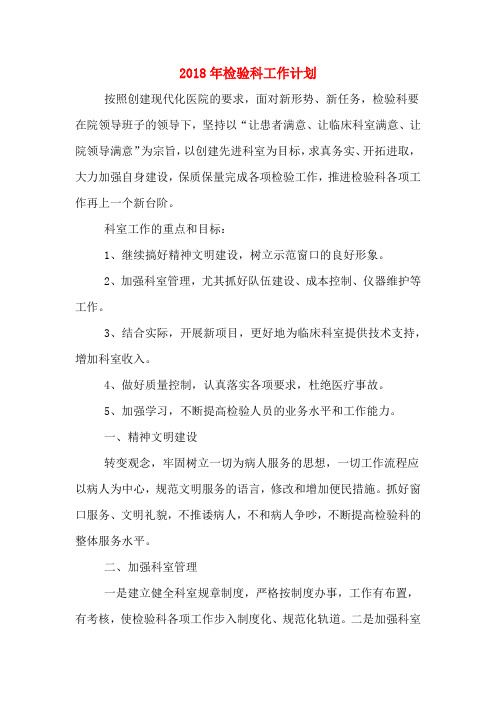 2018年检验科工作计划

按照创建现代化医院的要求，面对新形势、新任务，检验科要在院领导班子的领导下，坚持以“让患者满意、让临床科室满意、让院领导满意”为宗旨，以创建先进科室为目标，求真务实、开拓进取，大力加强自身建设，保质保量完成各项检验工作，推进检验科各项工作再上一个新台阶。

科室工作的重点和目标：

1、继续搞好精神文明建设，树立示范窗口的良好形象。

2、加强科室管理，尤其抓好队伍建设、成本控制、仪器维护等工作。

3、结合实际，开展新项目，更好地为临床科室提供技术支持，增加科室收入。

4、做好质量控制，认真落实各项要求，杜绝医疗事故。

5、加强学习，不断提高检验人员的业务水平和工作能力。

一、精神文明建设

转变观念，牢固树立一切为病人服务的思想，一切工作流程应以病人为中心，规范文明服务的语言，修改和增加便民措施。抓好窗口服务、文明礼貌，不推诿病人，不和病人争吵，不断提高检验科的整体服务水平。

二、加强科室管理

一是建立健全科室规章制度，严格按制度办事，工作有布置，有考核，使检验科各项工作步入制度化、规范化轨道。二是加强科室